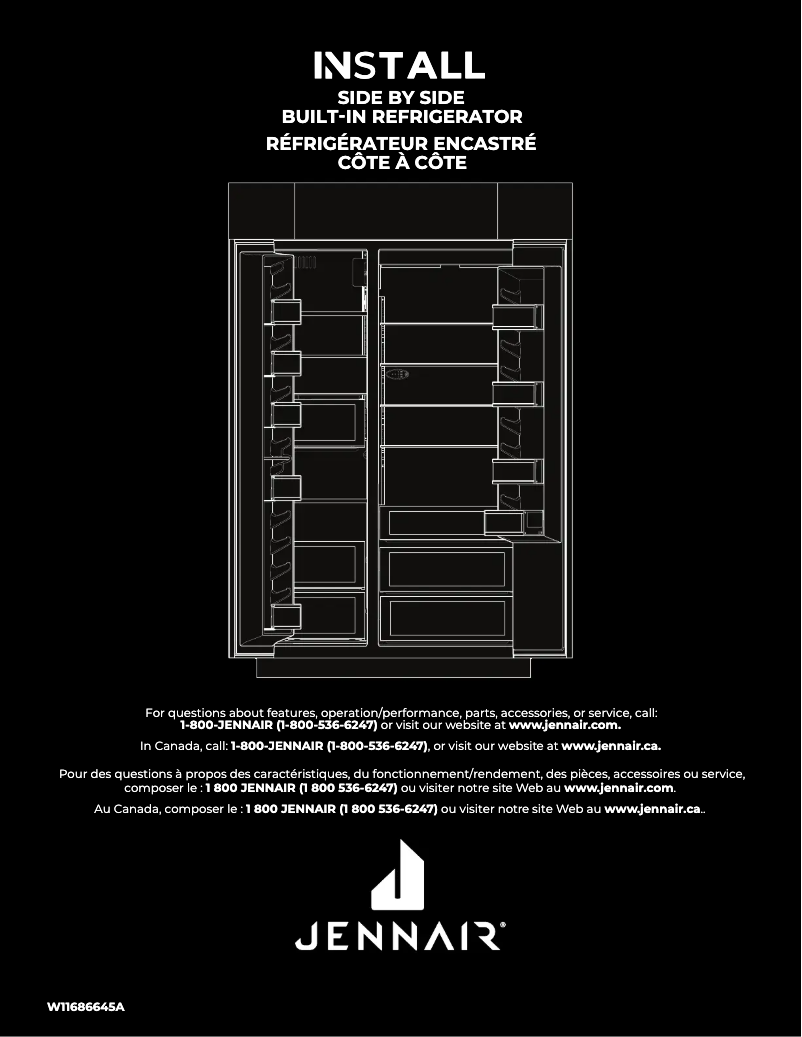 INSTALL
SIDE BY SIDE
BUILT-IN REFRIGERATOR
RÉFRIGÉRATEUR ENCASTRÉ
CÔTE À CÔTE

For questions about features, operation/performance, parts, accessories, or service, call: 1-800-JENNAIR (1-800-536-6247) or visit our website at www.jennair.com.

In Canada, call: 1-800-JENNAIR (1-800-536-6247), or visit our website at www.jennair.ca.

Pour des questions à propos des caractéristiques, du fonctionnement/rendement, des pièces, accessoires ou service, composer le : 1 800 JENNAIR (1 800 536-6247) ou visiter notre site Web au www.jennair.com.

Au Canada, composer le : 1 800 JENNAIR (1 800 536-6247) ou visiter notre site Web au www.jennair.ca..

JENNAIR®

W11686645A